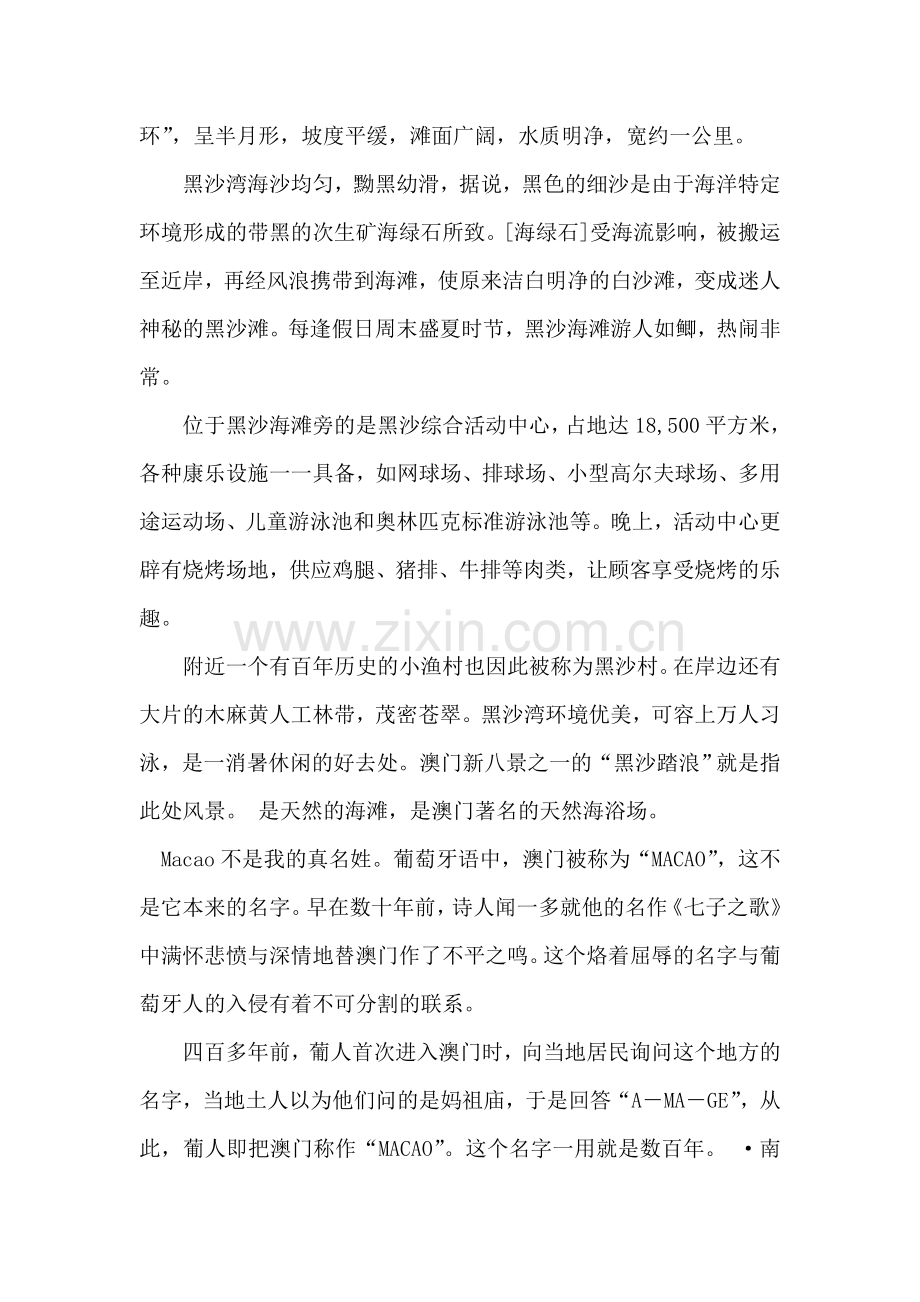 环”，呈半月形，坡度平缓，滩面广阔，水质明净，宽约一公里。

黑沙湾海沙均匀，黝黑幼滑，据说，黑色的细沙是由于海洋特定环境形成的带黑的次生矿海绿石所致。[海绿石]受海流影响，被搬运至近岸，再经风浪携带到海滩，使原来洁白明净的白沙滩，变成迷人神秘的黑沙滩。每逢假日周末盛夏时节，黑沙海滩游人如鲫，热闹非常。

位于黑沙海滩旁的是黑沙综合活动中心，占地达18,500平方米，各种康乐设施一一具备，如网球场、排球场、小型高尔夫球场、多用途运动场、儿童游泳池和奥林匹克标准游泳池等。晚上，活动中心更辟有烧烤场地，供应鸡腿、猪排、牛排等肉类，让顾客享受烧烤的乐趣。

附近一个有百年历史的小渔村也因此被称为黑沙村。在岸边还有大片的木麻黄人工林带，茂密苍翠。黑沙湾环境优美，可容上万人习泳，是一消暑休闲的好去处。澳门新八景之一的“黑沙踏浪”就是指此处风景。 是天然的海滩，是澳门著名的天然海浴场。

Macao不是我的真名姓。葡萄牙语中，澳门被称为“MACAO”，这不是它本来的名字。早在数十年前，诗人闻一多就他的名作《七子之歌》中满怀悲愤与深情地替澳门作了不平之鸣。这个烙着屈辱的名字与葡萄牙人的入侵有着不可分割的联系。

四百多年前，葡人首次进入澳门时，向当地居民询问这个地方的名字，当地土人以为他们问的是妈祖庙，于是回答“A－MA－GE”，从此，葡人即把澳门称作“MACAO”。这个名字一用就是数百年。 •南

www.zixin.com.cn